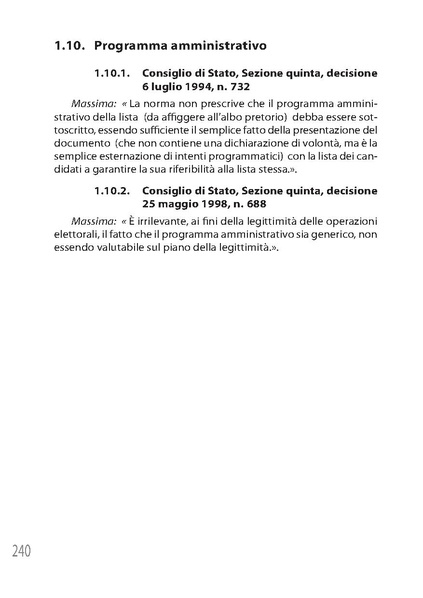 1.10. Programma amministrativo

1.10.1. Consiglio di Stato, Sezione quinta, decisione 6 luglio 1994, n. 732

Massima: « La norma non prescrive che il programma amministrativo della lista (da affiggere all'albo pretorio) debba essere sottoscritto, essendo sufficiente il semplice fatto della presentazione del documento (che non contiene una dichiarazione di volontà, ma è la semplice esternazione di intenti programmatici) con la lista dei candidati a garantire la sua riferibilità alla lista stessa.».

1.10.2. Consiglio di Stato, Sezione quinta, decisione 25 maggio 1998, n. 688

Massima: « È irrilevante, ai fini della legittimità delle operazioni elettorali, il fatto che il programma amministrativo sia generico, non essendo valutabile sul piano della legittimità.».

240